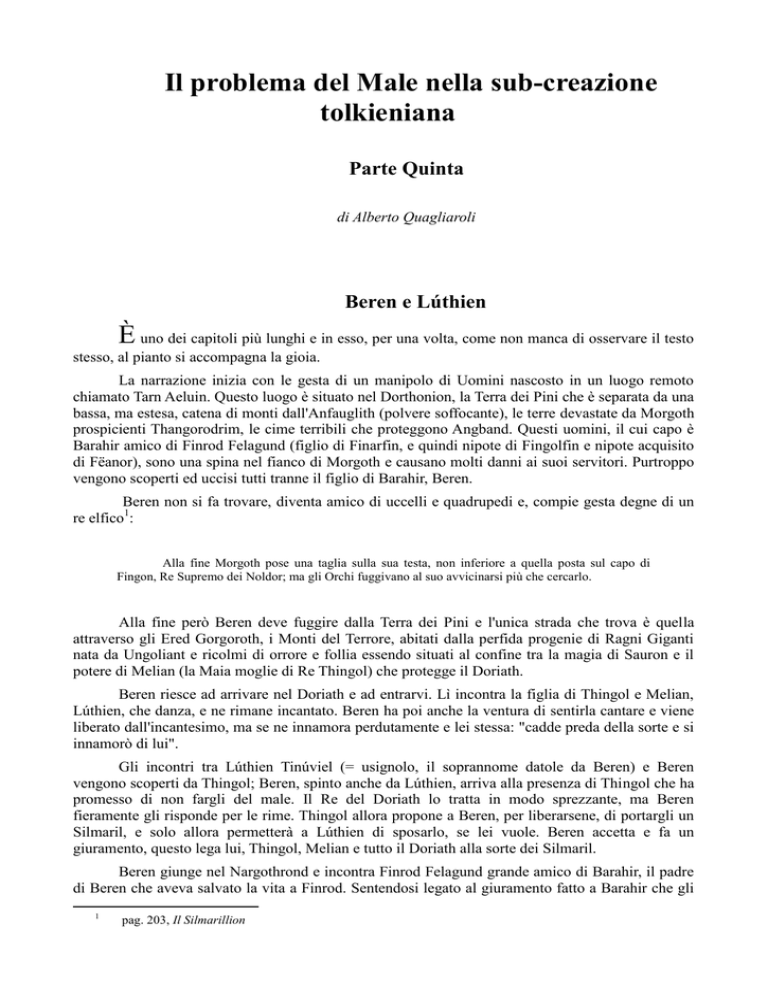 Il problema del Male nella sub-creazione tolkieniana

Parte Quinta

di Alberto Quagliaroli

Beren e Lúthien

È uno dei capitoli più lunghi e in esso, per una volta, come non manca di osservare il testo stesso, al pianto si accompagna la gioia.

La narrazione inizia con le gesta di un manipolo di Uomini nascosto in un luogo remoto chiamato Tarn Aeluin. Questo luogo è situato nel Dorthonion, la Terra dei Pini che è separata da una bassa, ma estesa, catena di monti dall'Anfauglith (polvere soffocante), le terre devastate da Morgoth prospicienti Thangorodrim, le cime terribili che proteggono Angband. Questi uomini, il cui capo è Barahir amico di Finrod Felagund (figlio di Finarfin, e quindi nipote di Fingolfin e nipote acquisito di Fëanor), sono una spina nel fianco di Morgoth e causano molti danni ai suoi servitori. Purtroppo vengono scoperti ed uccisi tutti tranne il figlio di Barahir, Beren.

Beren non si fa trovare, diventa amico di uccelli e quadrupedi e, compie gesta degne di un re elfico$^1$:

Alla fine Morgoth pose una taglia sulla sua testa, non inferiore a quella posta sul capo di Fingon, Re Supremo dei Noldor; ma gli Orchi fuggivano al suo avvicinarsi più che cercarlo.

Alla fine però Beren deve fuggire dalla Terra dei Pini e l'unica strada che trova è quella attraverso gli Ered Gorgoroth, i Monti del Terrore, abitati dalla perfida progenie di Ragni Giganti nata da Ungoliant e ricolmi di orrore e follia essendo situati al confine tra la magia di Sauron e il potere di Melian (la Maia moglie di Re Thingol) che protegge il Doriath.

Beren riesce ad arrivare nel Doriath e ad entrarvi. Lì incontra la figlia di Thingol e Melian, Lúthien, che danza, e ne rimane incantato. Beren ha poi anche la ventura di sentirla cantare e viene liberato dall'incantesimo, ma se ne innamora perdutamente e lei stessa: "cadde preda della sorte e si innamorò di lui".

Gli incontri tra Lúthien Tinúviel (= usignolo, il soprannome datole da Beren) e Beren vengono scoperti da Thingol; Beren, spinto anche da Lúthien, arriva alla presenza di Thingol che ha promesso di non fargli del male. Il Re del Doriath lo tratta in modo sprezzante, ma Beren fieramente gli risponde per le rime. Thingol allora propone a Beren, per liberarsene, di portargli un Silmaril, e solo allora permetterà a Lúthien di sposarlo, se lei vuole. Beren accetta e fa un giuramento, questo lega lui, Thingol, Melian e tutto il Doriath alla sorte dei Silmaril.

Beren giunge nel Nargothrond e incontra Finrod Felagund grande amico di Barahir, il padre di Beren che aveva salvato la vita a Finrod. Sentendosi legato al giuramento fatto a Barahir che gli

$^1$ pag. 203, Il Silmarillion